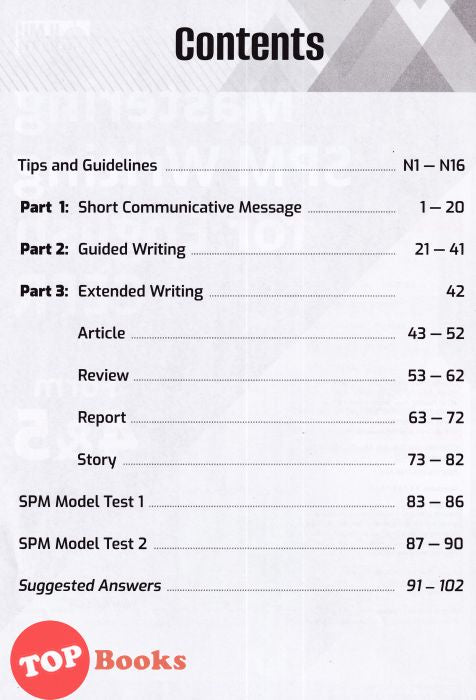 Contents

Tips and Guidelines ........ N1 – N16

Part 1: Short Communicative Message ........ 1 – 20

Part 2: Guided Writing ........ 21 – 41

Part 3: Extended Writing ........ 42

Article ........ 43 – 52

Review ........ 53 – 62

Report ........ 63 – 72

Story ........ 73 – 82

SPM Model Test 1 ........ 83 – 86

SPM Model Test 2 ........ 87 – 90

Suggested Answers ........ 91 – 102

TOP Books